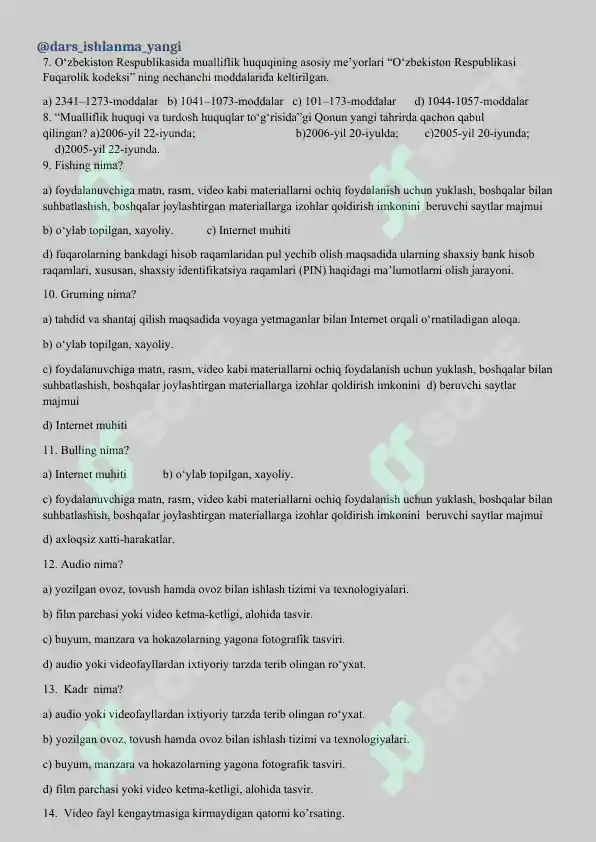 @dars_ishlanma_yangi

7. O‘zbekiston Respublikasida mualliflik huquqining asosiy me’yorlari “O‘zbekiston Respublikasi Fuqarolik kodeksi” ning nechanchi moddalarida keltirilgan.

a) 2341–1273-moddalar b) 1041–1073-moddalar c) 101–173-moddalar d) 1044-1057-moddalar

8. “Mualliflik huquqi va turdosh huquqlar to‘g‘risida”gi Qonun yangi tahrirda qachon qabul qilingan? a)2006-yil 22-iyunda; b)2006-yil 20-iyulda; c)2005-yil 20-iyunda; d)2005-yil 22-iyunda.

9. Fishing nima?

a) foydalanuvchiga matn, rasm, video kabi materiallarni ochiq foydalanish uchun yuklash, boshqalar bilan suhbatlashish, boshqalar joylashtirgan materiallarga izohlar qoldirish imkonini beruvchi saytlar majmui

b) o‘ylab topilgan, xayoliy. c) Internet muhiti

d) fuqarolarning bankdagi hisob raqamlaridan pul yechib olish maqsadida ularning shaxsiy bank hisob raqamlari, xususan, shaxsiy identifikatsiya raqamlari (PIN) haqidagi ma’lumotlarni olish jarayoni.

10. Gruming nima?

a) tahdid va shantaj qilish maqsadida voyaga yetmaganlar bilan Internet orqali o‘rnatiladigan aloqa.

b) o‘ylab topilgan, xayoliy.

c) foydalanuvchiga matn, rasm, video kabi materiallarni ochiq foydalanish uchun yuklash, boshqalar bilan suhbatlashish, boshqalar joylashtirgan materiallarga izohlar qoldirish imkonini d) beruvchi saytlar majmui

d) Internet muhiti

11. Bulling nima?

a) Internet muhiti b) o‘ylab topilgan, xayoliy.

c) foydalanuvchiga matn, rasm, video kabi materiallarni ochiq foydalanish uchun yuklash, boshqalar bilan suhbatlashish, boshqalar joylashtirgan materiallarga izohlar qoldirish imkonini beruvchi saytlar majmui

d) axloqsiz xatti-harakatlar.

12. Audio nima?

a) yozilgan ovoz, tovush hamda ovoz bilan ishlash tizimi va texnologiyalari.

b) film parchasi yoki video ketma-ketligi, alohida tasvir.

c) buyum, manzara va hokazolarning yagona fotografik tasviri.

d) audio yoki videofayllardan ixtiyoriy tarzda terib olingan ro‘yxat.

13. Kadr nima?

a) audio yoki videofayllardan ixtiyoriy tarzda terib olingan ro‘yxat.

b) yozilgan ovoz, tovush hamda ovoz bilan ishlash tizimi va texnologiyalari.

c) buyum, manzara va hokazolarning yagona fotografik tasviri.

d) film parchasi yoki video ketma-ketligi, alohida tasvir.

14. Video fayl kengaytmasiga kirmaydigan qatorni ko’rsating.